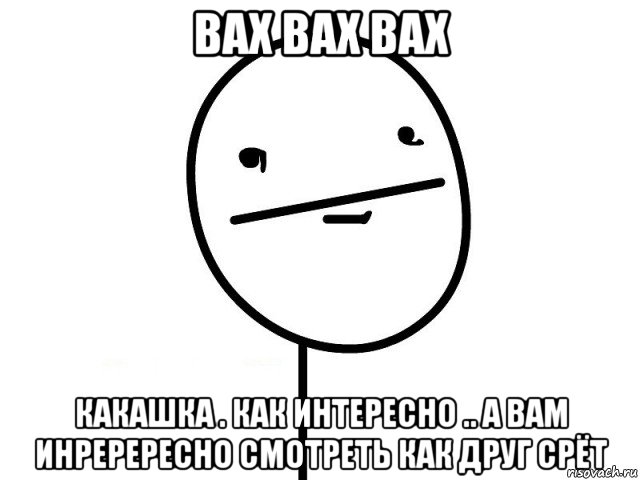 ВАХ ВАХ ВАХ

КАКАШКА . КАК ИНТЕРЕСНО .. А ВАМ ИНРЕРЕРЕСНО СМОТРЕТЬ КАК ДРУГ СРЁТ

risovach.ru